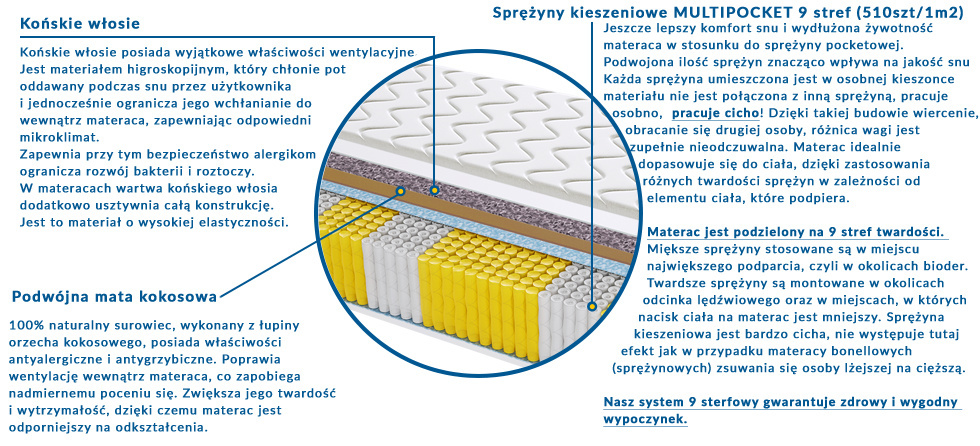 Końskie włosie

Końskie włosie posiada wyjątkowe właściwości wentylacyjne Jest materiałem higroskopijnym, który chłonie pot oddawany podczas snu przez użytkownika i jednocześnie ogranicza jego wchłanianie do wewnątrz materaca, zapewniając odpowiedni mikroklimat.
Zapewnia przy tym bezpieczeństwo alergikom ogranicza rozwój bakterii i roztoczy.
W materacach wartwa końskiego włosia dodatkowo usztywnia całą konstrukcję.
Jest to materiał o wysokiej elastyczności.

Podwójna mata kokosowa

100% naturalny surowiec, wykonany z łupiny orzecha kokosowego, posiada właściwości antyalergiczne i antygrzybiczne. Poprawia wentylację wewnątrz materaca, co zapobiega nadmiernemu poceniu się. Zwiększa jego twardość i wytrzymałość, dzięki czemu materac jest odporniejszy na odkształcenia.

Sprężyny kieszeniowe MULTIPOCKET 9 stref (510szt/1m2)

Jeszcze lepszy komfort snu i wydłużona żywotność materaca w stosunku do sprężyny pocketowej. Podwojona ilość sprężyn znacząco wpływa na jakość snu Każda sprężyna umieszczona jest w osobnej kieszonce materiału nie jest połączona z inną sprężyną, pracuje osobno, pracuje cicho! Dzięki takiej budowie wiercenie, obracanie się drugiej osoby, różnica wagi jest zupełnie nieodczuwalna. Materac idealnie dopasowuje się do ciała, dzięki zastosowania różnych twardości sprężyn w zależności od elementu ciała, które podpiera.

Materac jest podzielony na 9 stref twardości.
Miększe sprężyny stosowane są w miejscu największego podparcia, czyli w okolicach bioder. Twardsze sprężyny są montowane w okolicach odcinka lędźwiowego oraz w miejscach, w których nacisk ciała na materac jest mniejszy. Sprężyna kieszeniowa jest bardzo cicha, nie występuje tutaj efekt jak w przypadku materacy bonellowych (sprężynowych) zsuwania się osoby lżejszej na cięższą.

Nasz system 9 sterfowy gwarantuje zdrowy i wygodny wypoczynek.